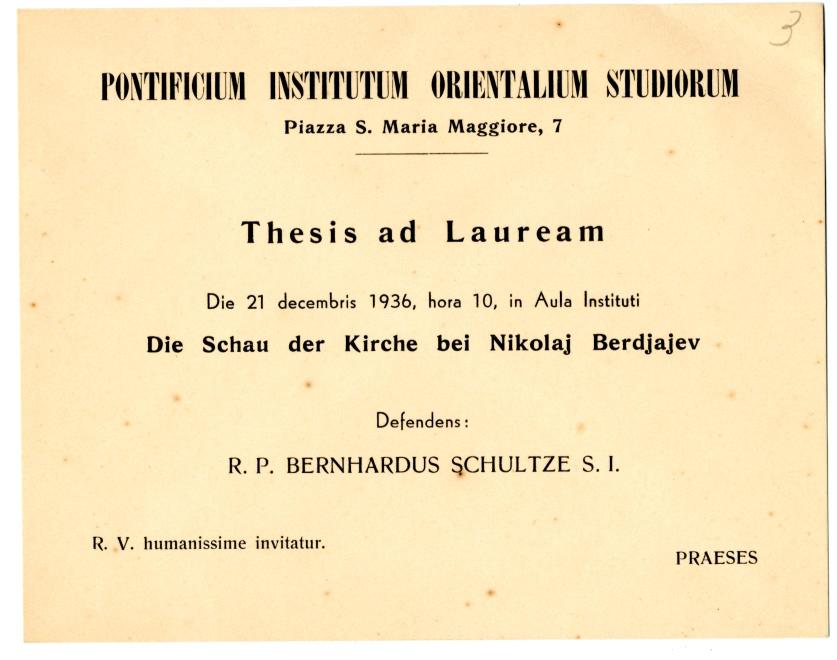 3

PONTIFICIUM INSTITUTUM ORIENTALIUM STUDIORUM
Piazza S. Maria Maggiore, 7

Thesis ad Lauream

Die 21 decembris 1936, hora 10, in Aula Instituti
Die Schau der Kirche bei Nikolaj Berdjajev

Defendens:
R. P. BERNHARDUS SCHULTZE S. I.

R. V. humanissime invitatur.

PRAESES